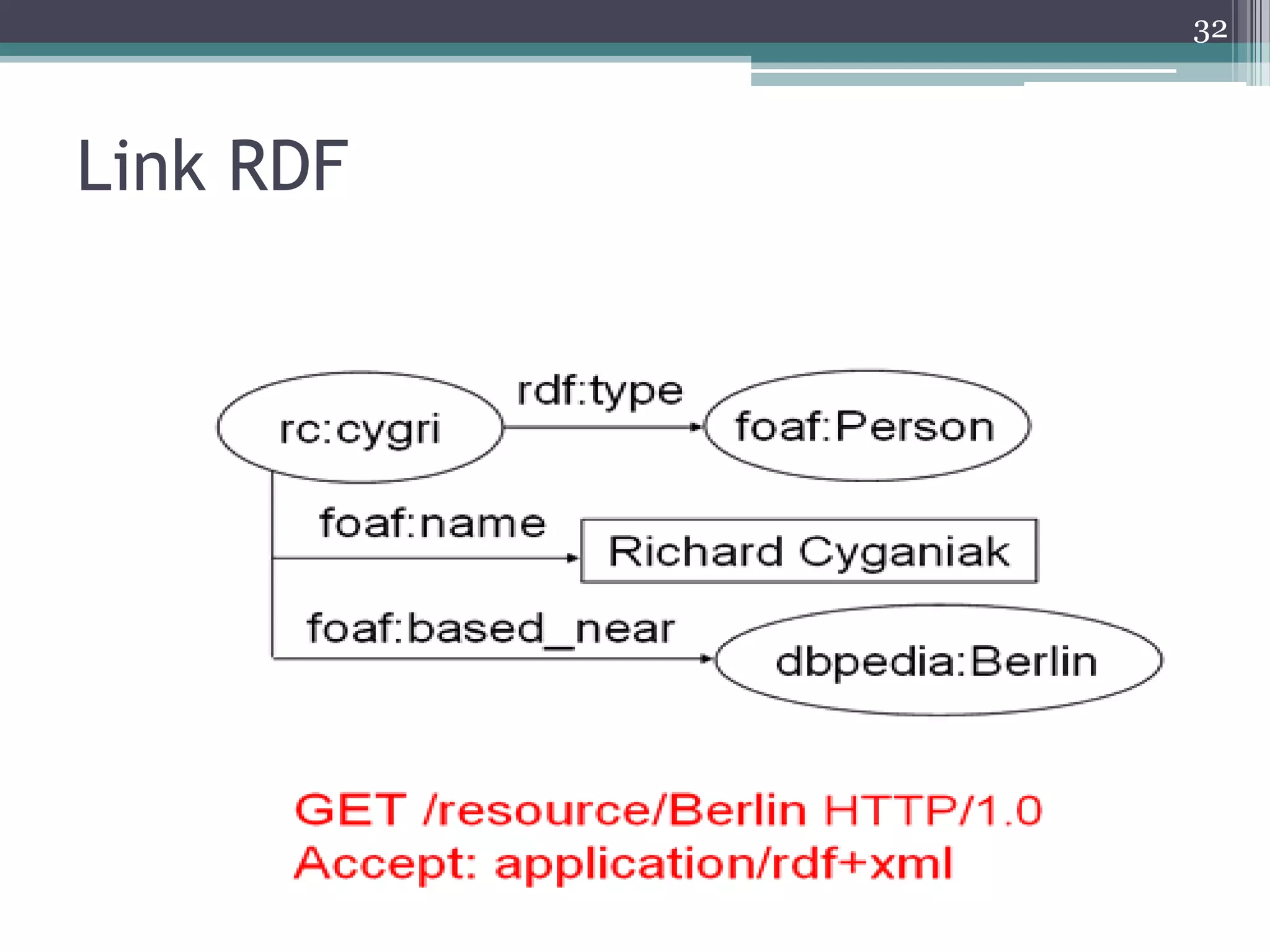 32

Link RDF

rc:cygri

rdf:type

foaf:Person

foaf:name

Richard Cyganiak

foaf:based_near

dbpedia:Berlin

GET /resource/Berlin HTTP/1.0
Accept: application/rdf+xml